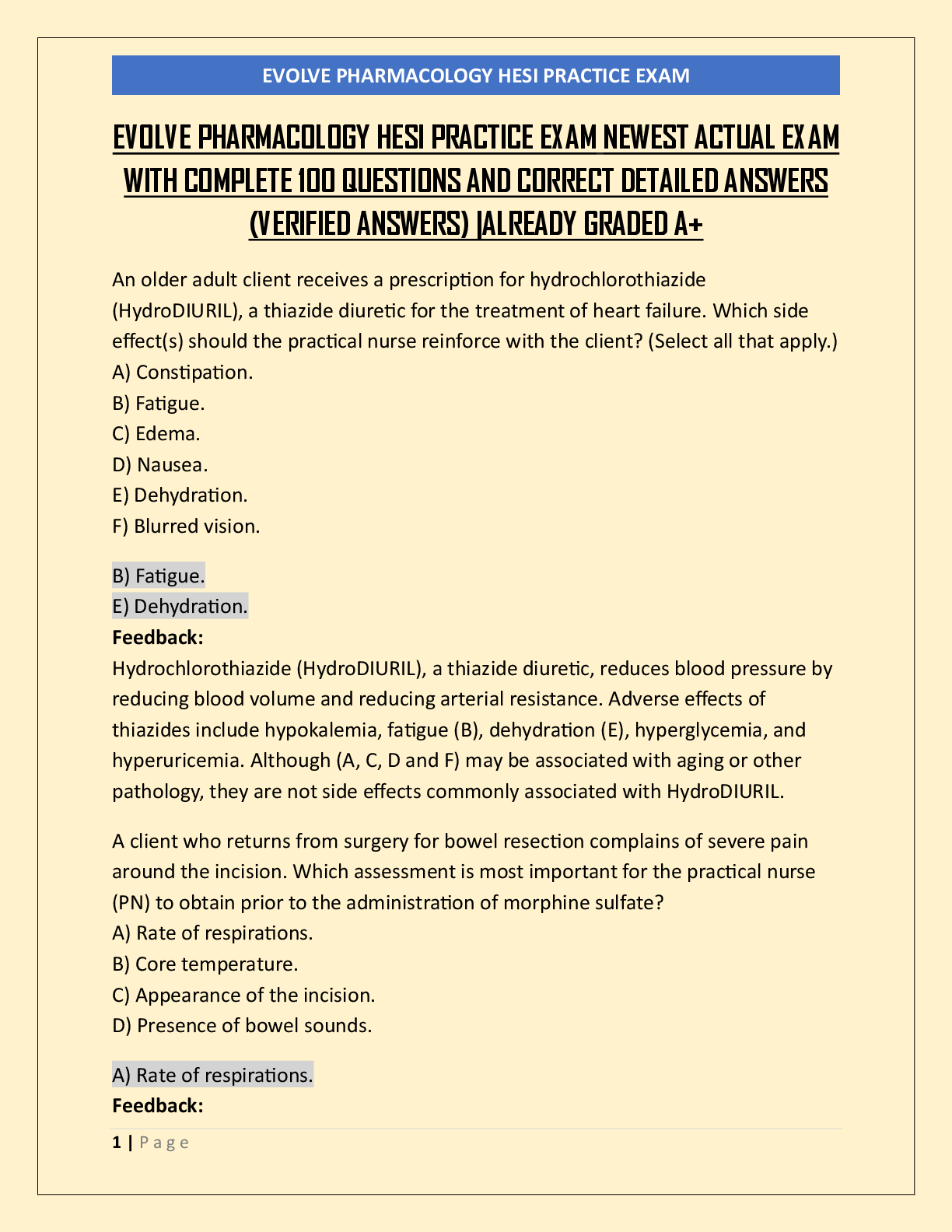 EVOLVE PHARMACOLOGY HESI PRACTICE EXAM

EVOLVE PHARMACOLOGY HESI PRACTICE EXAM NEWEST ACTUAL EXAM WITH COMPLETE 100 QUESTIONS AND CORRECT DETAILED ANSWERS (VERIFIED ANSWERS) |ALREADY GRADED A+

An older adult client receives a prescription for hydrochlorothiazide (HydroDIURIL), a thiazide diuretic for the treatment of heart failure. Which side effect(s) should the practical nurse reinforce with the client? (Select all that apply.)
A) Constipation.
B) Fatigue.
C) Edema.
D) Nausea.
E) Dehydration.
F) Blurred vision.

B) Fatigue.
E) Dehydration.
Feedback:
Hydrochlorothiazide (HydroDIURIL), a thiazide diuretic, reduces blood pressure by reducing blood volume and reducing arterial resistance. Adverse effects of thiazides include hypokalemia, fatigue (B), dehydration (E), hyperglycemia, and hyperuricemia. Although (A, C, D and F) may be associated with aging or other pathology, they are not side effects commonly associated with HydroDIURIL.

A client who returns from surgery for bowel resection complains of severe pain around the incision. Which assessment is most important for the practical nurse (PN) to obtain prior to the administration of morphine sulfate?
A) Rate of respirations.
B) Core temperature.
C) Appearance of the incision.
D) Presence of bowel sounds.

A) Rate of respirations.
Feedback:

1 | Page